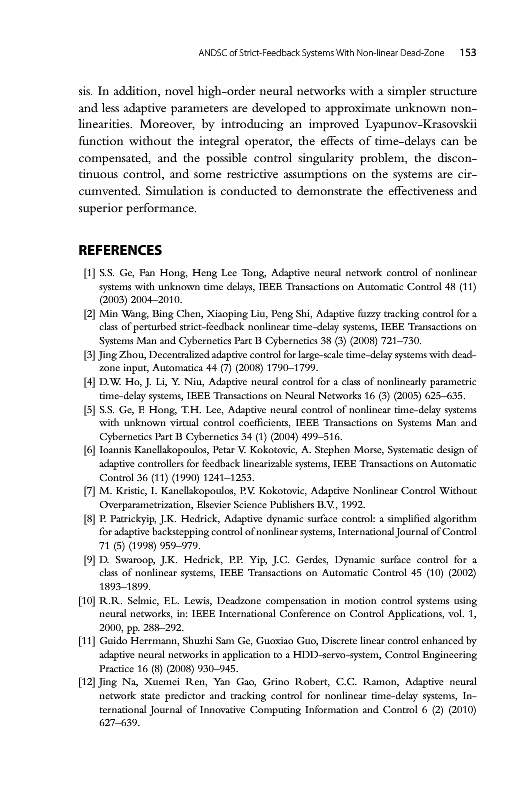 ANDSC of Strict-Feedback Systems With Non-linear Dead-Zone 153

sis. In addition, novel high-order neural networks with a simpler structure and less adaptive parameters are developed to approximate unknown nonlinearities. Moreover, by introducing an improved Lyapunov-Krasovskii function without the integral operator, the effects of time-delays can be compensated, and the possible control singularity problem, the discontinuous control, and some restrictive assumptions on the systems are circumvented. Simulation is conducted to demonstrate the effectiveness and superior performance.

REFERENCES

[1] S.S. Ge, Fan Hong, Heng Lee Tong, Adaptive neural network control of nonlinear systems with unknown time delays, IEEE Transactions on Automatic Control 48 (11) (2003) 2004–2010.
[2] Min Wang, Bing Chen, Xiaoping Liu, Peng Shi, Adaptive fuzzy tracking control for a class of perturbed strict-feedback nonlinear time-delay systems, IEEE Transactions on Systems Man and Cybernetics Part B Cybernetics 38 (3) (2008) 721–730.
[3] Jing Zhou, Decentralized adaptive control for large-scale time-delay systems with dead-zone input, Automatica 44 (7) (2008) 1790–1799.
[4] D.W. Ho, J. Li, Y. Niu, Adaptive neural control for a class of nonlinearly parametric time-delay systems, IEEE Transactions on Neural Networks 16 (3) (2005) 625–635.
[5] S.S. Ge, F. Hong, T.H. Lee, Adaptive neural control of nonlinear time-delay systems with unknown virtual control coefficients, IEEE Transactions on Systems Man and Cybernetics Part B Cybernetics 34 (1) (2004) 499–516.
[6] Ioannis Kanellakopoulos, Petar V. Kokotovic, A. Stephen Morse, Systematic design of adaptive controllers for feedback linearizable systems, IEEE Transactions on Automatic Control 36 (11) (1990) 1241–1253.
[7] M. Kristic, I. Kanellakopoulos, P.V. Kokotovic, Adaptive Nonlinear Control Without Overparametrization, Elsevier Science Publishers B.V., 1992.
[8] P. Patrickyip, J.K. Hedrick, Adaptive dynamic surface control: a simplified algorithm for adaptive backstepping control of nonlinear systems, International Journal of Control 71 (5) (1998) 959–979.
[9] D. Swaroop, J.K. Hedrick, P.P. Yip, J.C. Gerdes, Dynamic surface control for a class of nonlinear systems, IEEE Transactions on Automatic Control 45 (10) (2002) 1893–1899.
[10] R.R. Selmic, F.L. Lewis, Deadzone compensation in motion control systems using neural networks, in: IEEE International Conference on Control Applications, vol. 1, 2000, pp. 288–292.
[11] Guido Herrmann, Shuzhi Sam Ge, Guoxiao Guo, Discrete linear control enhanced by adaptive neural networks in application to a HDD-servo-system, Control Engineering Practice 16 (8) (2008) 930–945.
[12] Jing Na, Xuemei Ren, Yan Gao, Grino Robert, C.C. Ramon, Adaptive neural network state predictor and tracking control for nonlinear time-delay systems, International Journal of Innovative Computing Information and Control 6 (2) (2010) 627–639.